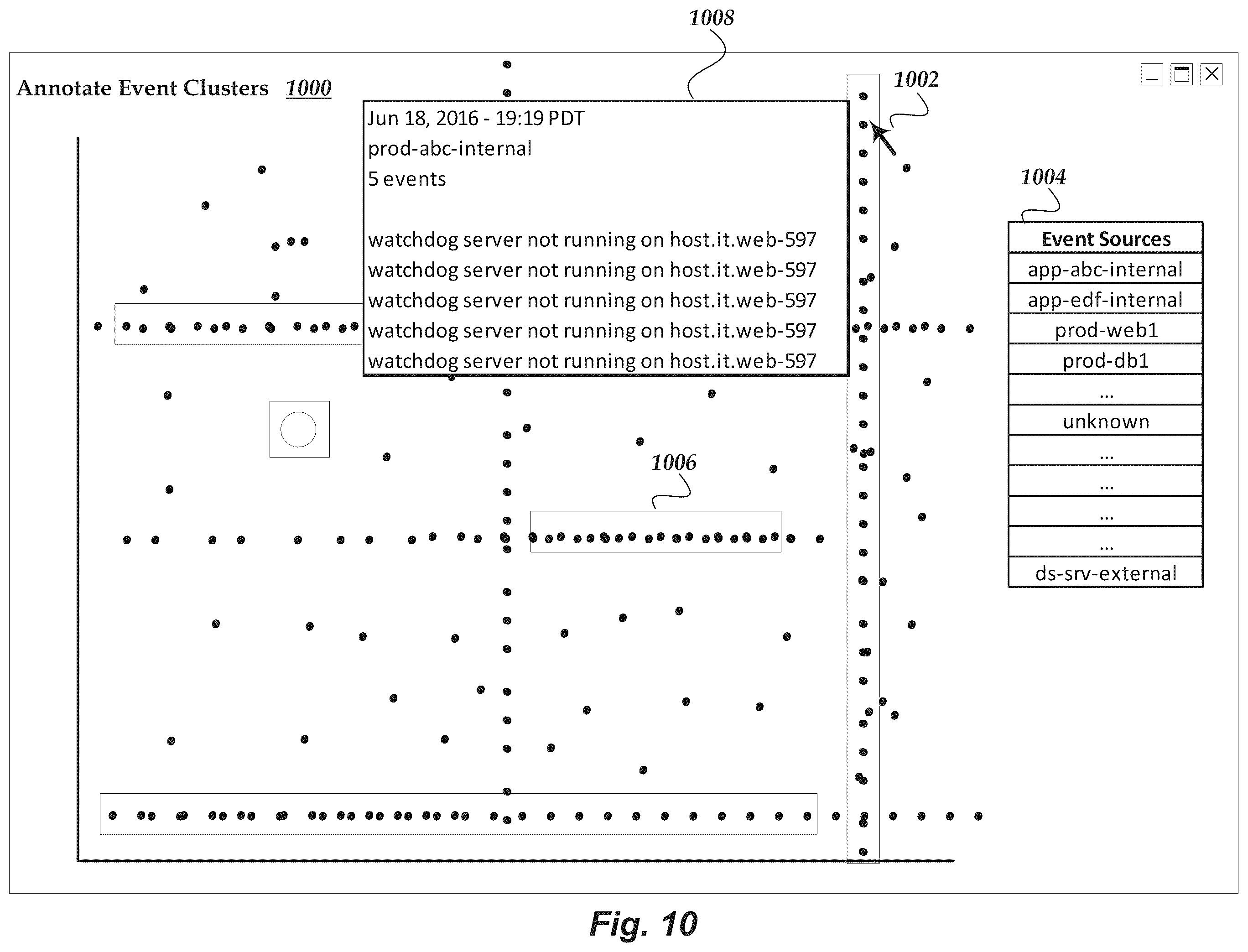 1008

Annotate Event Clusters 1000

1002

Jun 18, 2016 - 19:19 PDT
prod-abc-internal
5 events

watchdog server not running on host.it.web-597
watchdog server not running on host.it.web-597
watchdog server not running on host.it.web-597
watchdog server not running on host.it.web-597
watchdog server not running on host.it.web-597

1004

| Event Sources |
|---|
| app-abc-internal |
| app-edf-internal |
| prod-web1 |
| prod-db1 |
| ... |
| unknown |
| ... |
| ... |
| ... |
| ... |
| ds-srv-external |

1006

Fig. 10